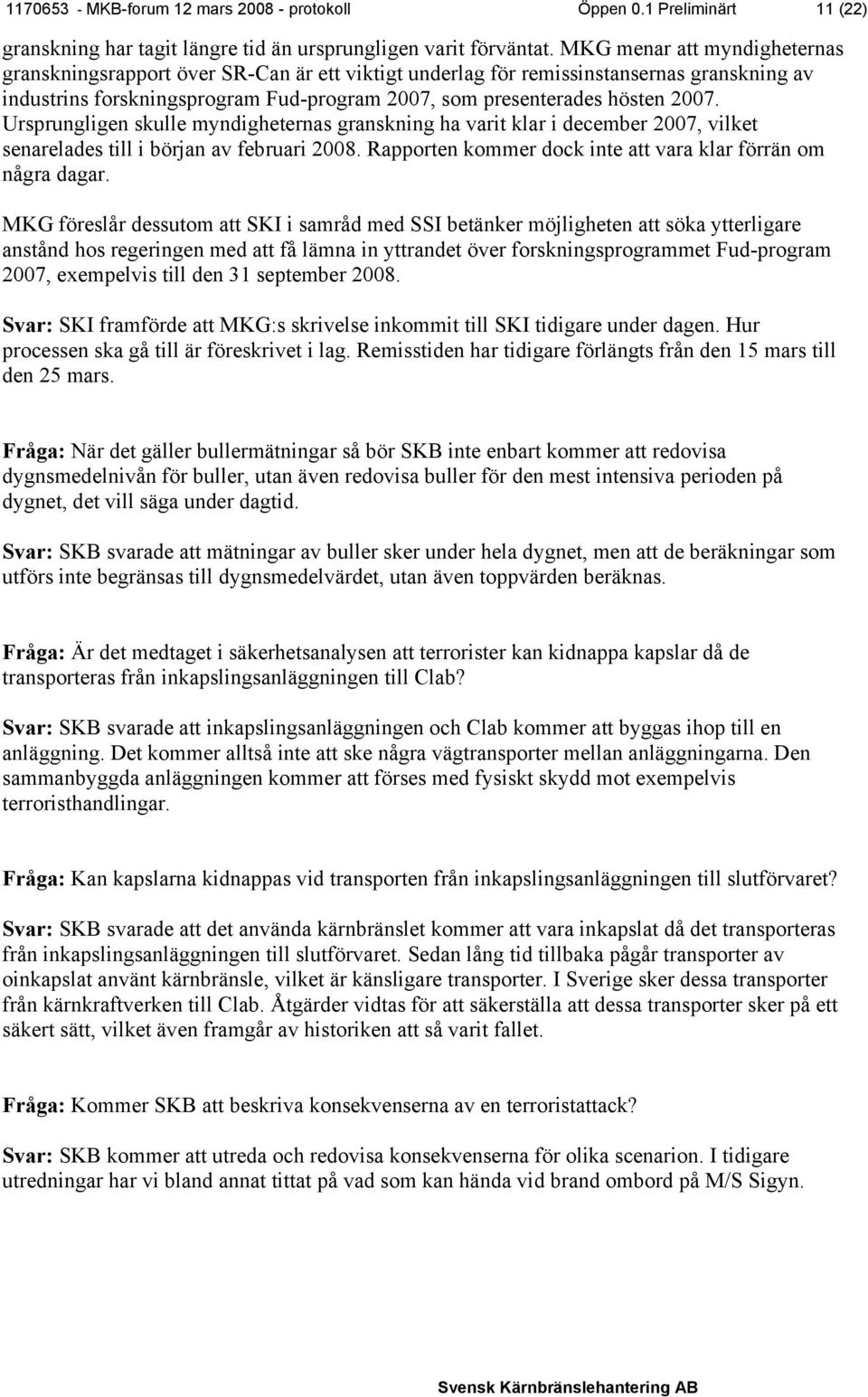 1170653 - MKB-forum 12 mars 2008 - protokoll Öppen 0.1 Preliminärt 11 (22)

granskning har tagit längre tid än ursprungligen varit förväntat. MKG menar att myndigheternas granskningsrapport över SR-Can är ett viktigt underlag för remissinstansernas granskning av industrins forskningsprogram Fud-program 2007, som presenterades hösten 2007. Ursprungligen skulle myndigheternas granskning ha varit klar i december 2007, vilket senarelades till i början av februari 2008. Rapporten kommer dock inte att vara klar förrän om några dagar.

MKG föreslår dessutom att SKI i samråd med SSI betänker möjligheten att söka ytterligare anstånd hos regeringen med att få lämna in yttrandet över forskningsprogrammet Fud-program 2007, exempelvis till den 31 september 2008.

Svar: SKI framförde att MKG:s skrivelse inkommit till SKI tidigare under dagen. Hur processen ska gå till är föreskrivet i lag. Remisstiden har tidigare förlängts från den 15 mars till den 25 mars.

Fråga: När det gäller bullermätningar så bör SKB inte enbart kommer att redovisa dygnsmedelnivån för buller, utan även redovisa buller för den mest intensiva perioden på dygnet, det vill säga under dagtid.

Svar: SKB svarade att mätningar av buller sker under hela dygnet, men att de beräkningar som utförs inte begränsas till dygnsmedelvärdet, utan även toppvärden beräknas.

Fråga: Är det medtaget i säkerhetsanalysen att terrorister kan kidnappa kapslar då de transporteras från inkapslingsanläggningen till Clab?

Svar: SKB svarade att inkapslingsanläggningen och Clab kommer att byggas ihop till en anläggning. Det kommer alltså inte att ske några vägtransporter mellan anläggningarna. Den sammanbyggda anläggningen kommer att förses med fysiskt skydd mot exempelvis terroristhandlingar.

Fråga: Kan kapslarna kidnappas vid transporten från inkapslingsanläggningen till slutförvaret?

Svar: SKB svarade att det använda kärnbränslet kommer att vara inkapslat då det transporteras från inkapslingsanläggningen till slutförvaret. Sedan lång tid tillbaka pågår transporter av oinkapslat använt kärnbränsle, vilket är känsligare transporter. I Sverige sker dessa transporter från kärnkraftverken till Clab. Åtgärder vidtas för att säkerställa att dessa transporter sker på ett säkert sätt, vilket även framgår av historiken att så varit fallet.

Fråga: Kommer SKB att beskriva konsekvenserna av en terroristattack?

Svar: SKB kommer att utreda och redovisa konsekvenserna för olika scenarion. I tidigare utredningar har vi bland annat tittat på vad som kan hända vid brand ombord på M/S Sigyn.

Svensk Kärnbränslehantering AB